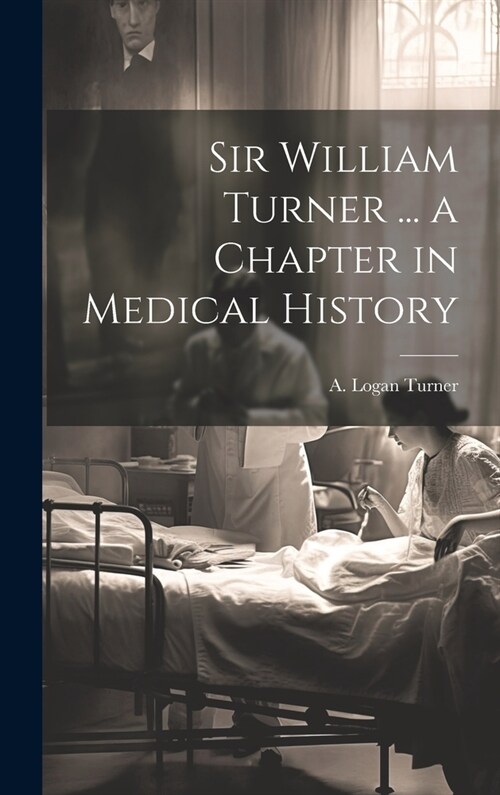 Sir William Turner ... a Chapter in Medical History

A. Logan Turner